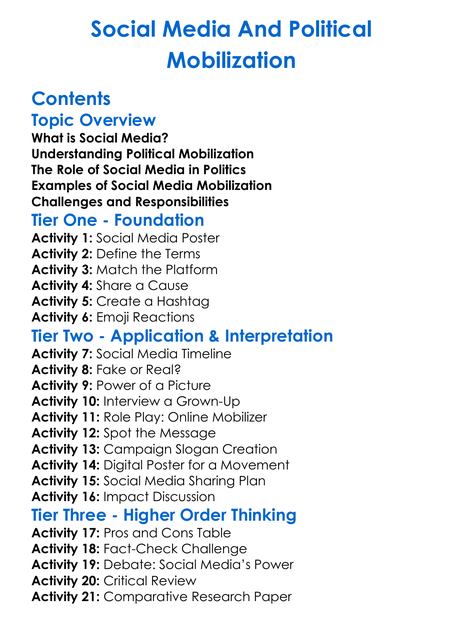 Social Media And Political Mobilization

Contents
Topic Overview
What is Social Media?
Understanding Political Mobilization
The Role of Social Media in Politics
Examples of Social Media Mobilization
Challenges and Responsibilities
Tier One - Foundation
Activity 1: Social Media Poster
Activity 2: Define the Terms
Activity 3: Match the Platform
Activity 4: Share a Cause
Activity 5: Create a Hashtag
Activity 6: Emoji Reactions
Tier Two - Application & Interpretation
Activity 7: Social Media Timeline
Activity 8: Fake or Real?
Activity 9: Power of a Picture
Activity 10: Interview a Grown-Up
Activity 11: Role Play: Online Mobilizer
Activity 12: Spot the Message
Activity 13: Campaign Slogan Creation
Activity 14: Digital Poster for a Movement
Activity 15: Social Media Sharing Plan
Activity 16: Impact Discussion
Tier Three - Higher Order Thinking
Activity 17: Pros and Cons Table
Activity 18: Fact-Check Challenge
Activity 19: Debate: Social Media's Power
Activity 20: Critical Review
Activity 21: Comparative Research Paper